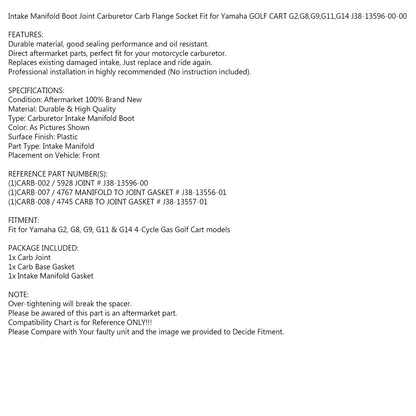 Intake Manifold Boot Joint Carburetor Carb Flange Socket Fit for Yamaha GOLF CART G2,G8,G9,G11,G14 J38-13596-00-00

FEATURES:
Durable material, good sealing performance and oil resistant.
Direct aftermarket parts, perfect fit for your motorcycle carburetor.
Replaces existing damaged intake, Just replace and ride again.
Professional installation in highly recommended (No instruction included).

SPECIFICATIONS:
Condition: Aftermarket 100% Brand New
Material: Durable & High Quality
Type: Carburetor Intake Manifold Boot
Color: As Pictures Shown
Surface Finish: Plastic
Part Type: Intake Manifold
Placement on Vehicle: Front

REFERENCE PART NUMBER(S):
(1)CARB-002 / 5928 JOINT # J38-13596-00
(1)CARB-007 / 4767 MANIFOLD TO JOINT GASKET # J38-13556-01
(1)CARB-008 / 4745 CARB TO JOINT GASKET # J38-13557-01

FITMENT:
Fit for Yamaha G2, G8, G9, G11 & G14 4-Cycle Gas Golf Cart models

PACKAGE INCLUDED:
1x Carb Joint
1x Carb Base Gasket
1x Intake Manifold Gasket

NOTE:
Over-tightening will break the spacer.
Please be awared of this part is an aftermarket part.
Compatibility Chart is for Reference ONLY!!!
Please Compare with Your faulty unit and the image we provided to Decide Fitment.